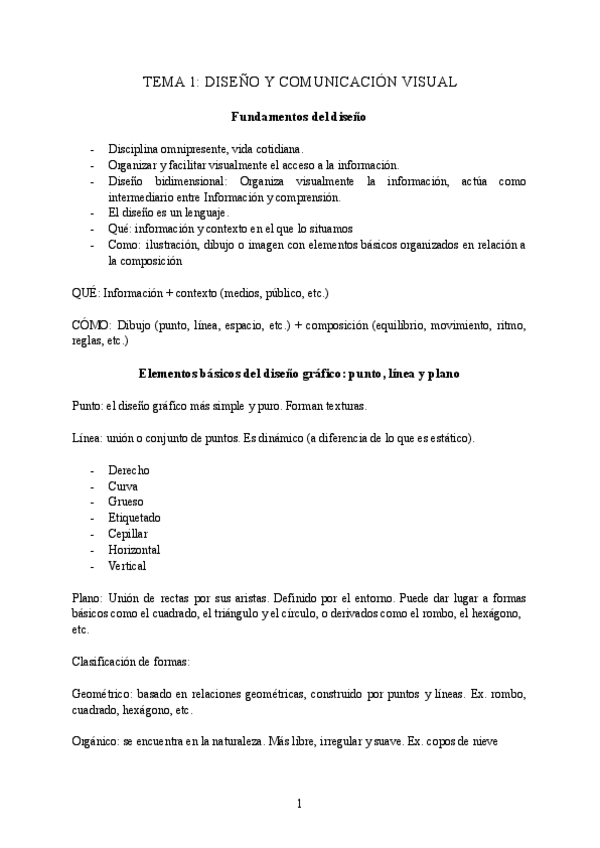 TEMA 1: DISEÑO Y COMUNICACIÓN VISUAL

Fundamentos del diseño

- Disciplina omnipresente, vida cotidiana.
- Organizar y facilitar visualmente el acceso a la información.
- Diseño bidimensional: Organiza visualmente la información, actúa como intermediario entre Información y comprensión.
- El diseño es un lenguaje.
- Qué: información y contexto en el que lo situamos
- Como: ilustración, dibujo o imagen con elementos básicos organizados en relación a la composición

QUÉ: Información + contexto (medios, público, etc.)

CÓMO: Dibujo (punto, línea, espacio, etc.) + composición (equilibrio, movimiento, ritmo, reglas, etc.)

Elementos básicos del diseño gráfico: punto, línea y plano

Punto: el diseño gráfico más simple y puro. Forman texturas.

Línea: unión o conjunto de puntos. Es dinámico (a diferencia de lo que es estático).

- Derecho
- Curva
- Grueso
- Etiquetado
- Cepillar
- Horizontal
- Vertical

Plano: Unión de rectas por sus aristas. Definido por el entorno. Puede dar lugar a formas básicos como el cuadrado, el triángulo y el círculo, o derivados como el rombo, el hexágono, etc.

Clasificación de formas:

Geométrico: basado en relaciones geométricas, construido por puntos y líneas. Ex. rombo, cuadrado, hexágono, etc.

Orgánico: se encuentra en la naturaleza. Más libre, irregular y suave. Ex. copos de nieve

1